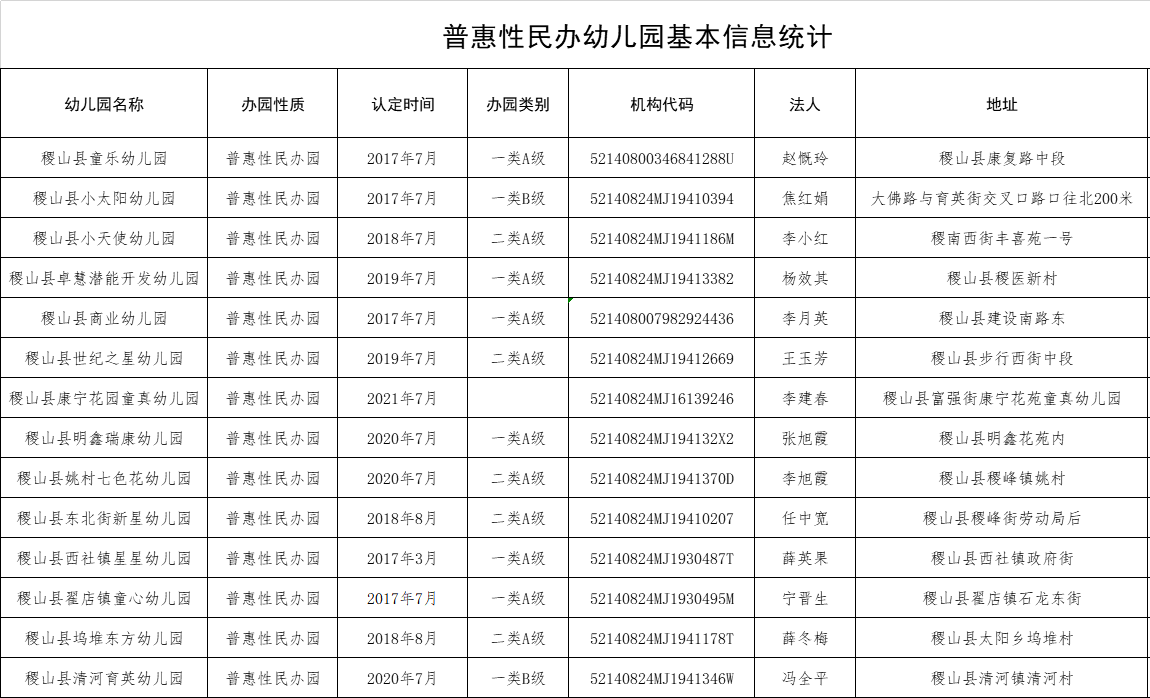 普惠性民办幼儿园基本信息统计

| 幼儿园名称 | 办园性质 | 认定时间 | 办园类别 | 机构代码 | 法人 | 地址 |
|---|---|---|---|---|---|---|
| 稷山县童乐幼儿园 | 普惠性民办园 | 2017年7月 | 一类A级 | 52140800346841288U | 赵慨玲 | 稷山县康复路中段 |
| 稷山县小太阳幼儿园 | 普惠性民办园 | 2017年7月 | 一类B级 | 52140824MJ19410394 | 焦红娟 | 大佛路与育英街交叉口路口往北200米 |
| 稷山县小天使幼儿园 | 普惠性民办园 | 2018年7月 | 二类A级 | 52140824MJ1941186M | 李小红 | 稷南西街丰喜苑一号 |
| 稷山县卓慧潜能开发幼儿园 | 普惠性民办园 | 2019年7月 | 一类A级 | 52140824MJ19413382 | 杨效其 | 稷山县稷医新村 |
| 稷山县商业幼儿园 | 普惠性民办园 | 2017年7月 | 一类A级 | 521408007982924436 | 李月英 | 稷山县建设南路东 |
| 稷山县世纪之星幼儿园 | 普惠性民办园 | 2019年7月 | 二类A级 | 52140824MJ19412669 | 王玉芳 | 稷山县步行西街中段 |
| 稷山县康宁花园童真幼儿园 | 普惠性民办园 | 2021年7月 |  | 52140824MJ16139246 | 李建春 | 稷山县富强街康宁花苑童真幼儿园 |
| 稷山县明鑫瑞康幼儿园 | 普惠性民办园 | 2020年7月 | 一类A级 | 52140824MJ194132X2 | 张旭霞 | 稷山县明鑫花苑内 |
| 稷山县姚村七色花幼儿园 | 普惠性民办园 | 2020年7月 | 二类A级 | 52140824MJ1941370D | 李旭霞 | 稷山县稷峰镇姚村 |
| 稷山县东北街新星幼儿园 | 普惠性民办园 | 2018年8月 | 二类A级 | 52140824MJ19410207 | 任中宽 | 稷山县稷峰街劳动局后 |
| 稷山县西社镇星星幼儿园 | 普惠性民办园 | 2017年3月 | 一类A级 | 52140824MJ1930487T | 薛英果 | 稷山县西社镇政府街 |
| 稷山县翟店镇童心幼儿园 | 普惠性民办园 | 2017年7月 | 一类A级 | 52140824MJ1930495M | 宁晋生 | 稷山县翟店镇石龙东街 |
| 稷山县坞堆东方幼儿园 | 普惠性民办园 | 2018年8月 | 二类A级 | 52140824MJ1941178T | 薛冬梅 | 稷山县太阳乡坞堆村 |
| 稷山县清河育英幼儿园 | 普惠性民办园 | 2020年7月 | 一类B级 | 52140824MJ1941346W | 冯全平 | 稷山县清河镇清河村 |